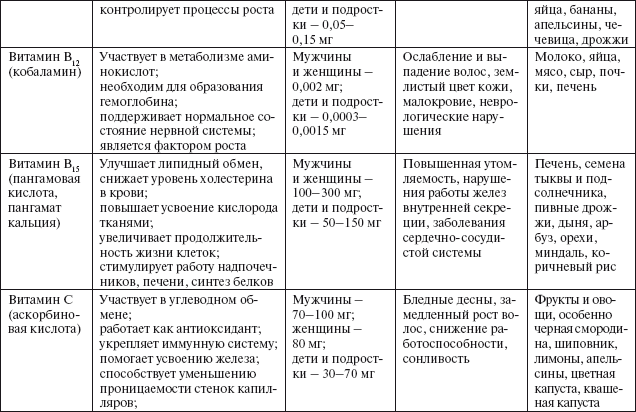 |  | контролирует процессы роста | дети и подростки – 0,05–0,15 мг |  | яйца, бананы, апельсины, чечевица, дрожжи |
|---|---|---|---|---|
| Витамин $B_{12}$ (кобаламин) | Участвует в метаболизме аминокислот; необходим для образования гемоглобина; поддерживает нормальное состояние нервной системы; является фактором роста | Мужчины и женщины – 0,002 мг; дети и подростки – 0,0003–0,0015 мг | Ослабление и выпадение волос, землистый цвет кожи, малокровие, неврологические нарушения | Молоко, яйца, мясо, сыр, почки, печень |
| Витамин $B_{15}$ (пангамовая кислота, пангамат кальция) | Улучшает липидный обмен, снижает уровень холестерина в крови; повышает усвоение кислорода тканями; увеличивает продолжительность жизни клеток; стимулирует работу надпочечников, печени, синтез белков | Мужчины и женщины – 100–300 мг; дети и подростки – 50–150 мг | Повышенная утомляемость, нарушения работы желез внутренней секреции, заболевания сердечно-сосудистой системы | Печень, семена тыквы и подсолнечника, пивные дрожжи, дыня, арбуз, орехи, миндаль, коричневый рис |
| Витамин C (аскорбиновая кислота) | Участвует в углеводном обмене; работает как антиоксидант; укрепляет иммунную систему; помогает усвоению железа; способствует уменьшению проницаемости стенок капилляров; | Мужчины – 70–100 мг; женщины – 80 мг; дети и подростки – 30–70 мг | Бледные десны, замедленный рост волос, снижение работоспособности, сонливость | Фрукты и овощи, особенно черная смородина, шиповник, лимоны, апельсины, цветная капуста, квашеная капуста |